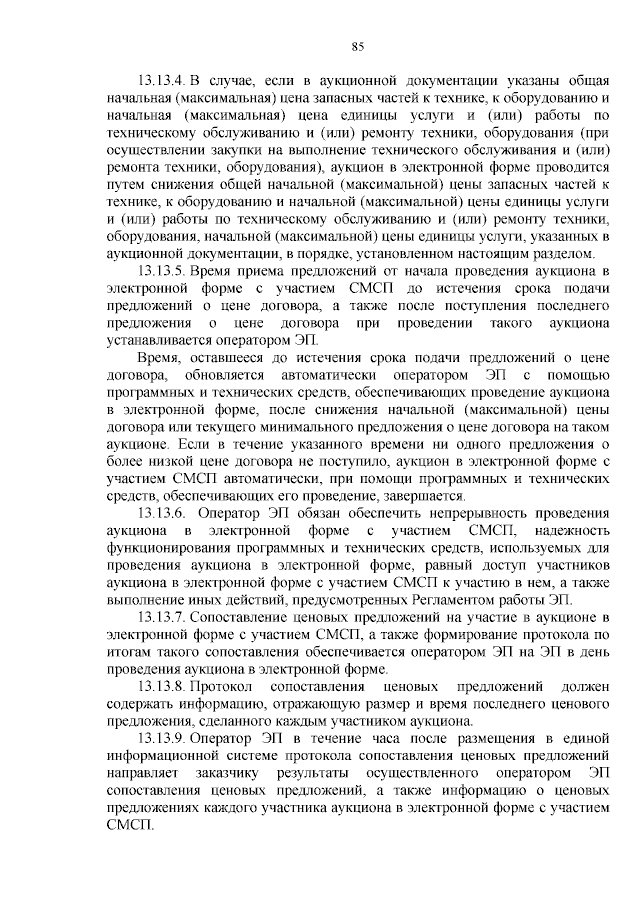 85

13.13.4. В случае, если в аукционной документации указаны общая начальная (максимальная) цена запасных частей к технике, к оборудованию и начальная (максимальная) цена единицы услуги и (или) работы по техническому обслуживанию и (или) ремонту техники, оборудования (при осуществлении закупки на выполнение технического обслуживания и (или) ремонта техники, оборудования), аукцион в электронной форме проводится путем снижения общей начальной (максимальной) цены запасных частей к технике, к оборудованию и начальной (максимальной) цены единицы услуги и (или) работы по техническому обслуживанию и (или) ремонту техники, оборудования, начальной (максимальной) цены единицы услуги, указанных в аукционной документации, в порядке, установленном настоящим разделом.

13.13.5. Время приема предложений от начала проведения аукциона в электронной форме с участием СМСП до истечения срока подачи предложений о цене договора, а также после поступления последнего предложения о цене договора при проведении такого аукциона устанавливается оператором ЭП.

Время, оставшееся до истечения срока подачи предложений о цене договора, обновляется автоматически оператором ЭП с помощью программных и технических средств, обеспечивающих проведение аукциона в электронной форме, после снижения начальной (максимальной) цены договора или текущего минимального предложения о цене договора на таком аукционе. Если в течение указанного времени ни одного предложения о более низкой цене договора не поступило, аукцион в электронной форме с участием СМСП автоматически, при помощи программных и технических средств, обеспечивающих его проведение, завершается.

13.13.6. Оператор ЭП обязан обеспечить непрерывность проведения аукциона в электронной форме с участием СМСП, надежность функционирования программных и технических средств, используемых для проведения аукциона в электронной форме, равный доступ участников аукциона в электронной форме с участием СМСП к участию в нем, а также выполнение иных действий, предусмотренных Регламентом работы ЭП.

13.13.7. Сопоставление ценовых предложений на участие в аукционе в электронной форме с участием СМСП, а также формирование протокола по итогам такого сопоставления обеспечивается оператором ЭП на ЭП в день проведения аукциона в электронной форме.

13.13.8. Протокол сопоставления ценовых предложений должен содержать информацию, отражающую размер и время последнего ценового предложения, сделанного каждым участником аукциона.

13.13.9. Оператор ЭП в течение часа после размещения в единой информационной системе протокола сопоставления ценовых предложений направляет заказчику результаты осуществленного оператором ЭП сопоставления ценовых предложений, а также информацию о ценовых предложениях каждого участника аукциона в электронной форме с участием СМСП.